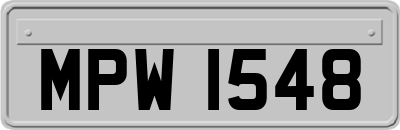 MPW 1548